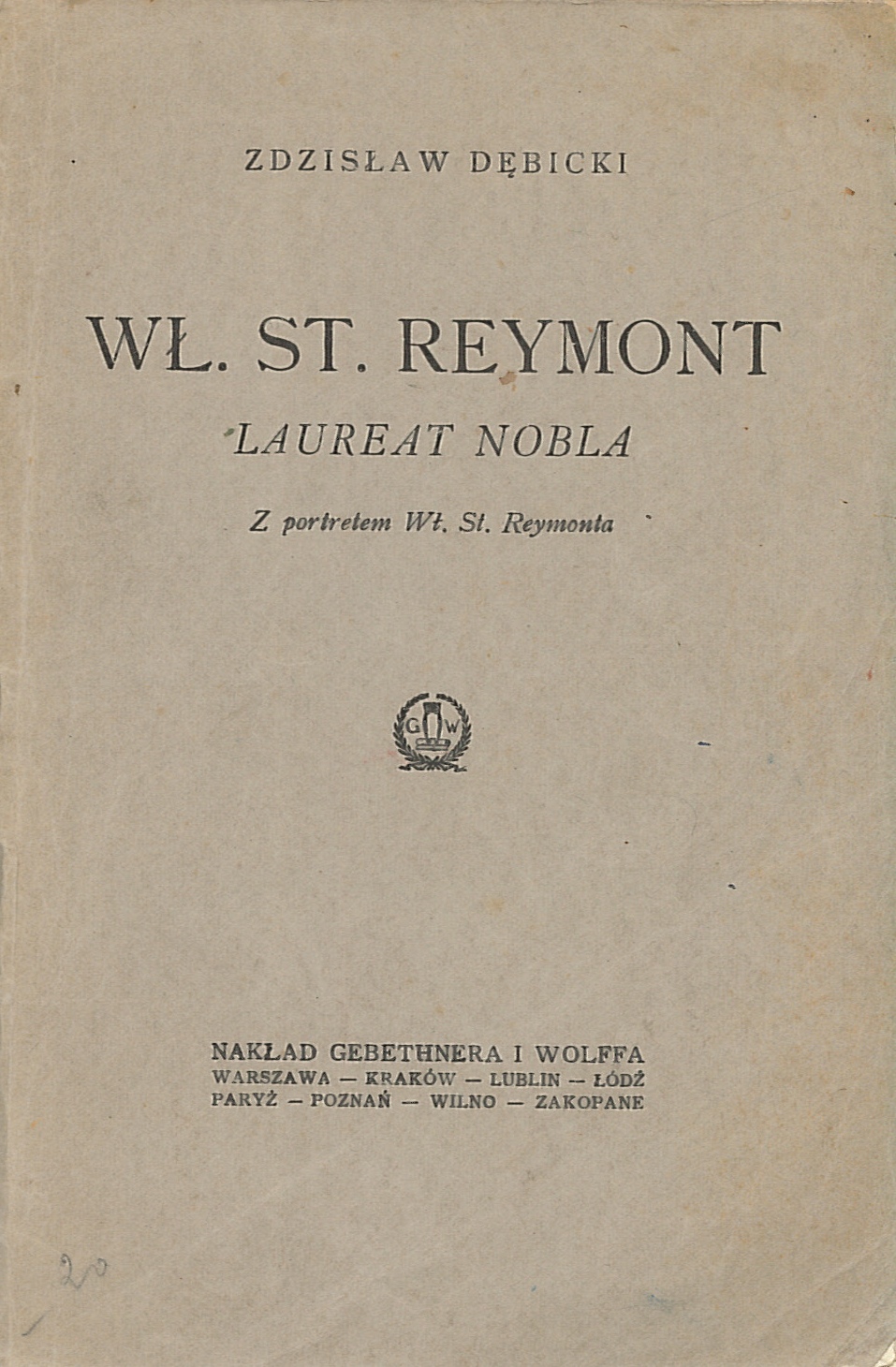 ZDZISŁAW DĘBICKI

WŁ. ST. REYMONT

LAUREAT NOBLA

Z portretem Wł. St. Reymonta

G W

NAKŁAD GEBETHNERA I WOLFFA
WARSZAWA — KRAKÓW — LUBLIN — ŁÓDŹ
PARYŻ — POZNAŃ — WILNO — ZAKOPANE

20